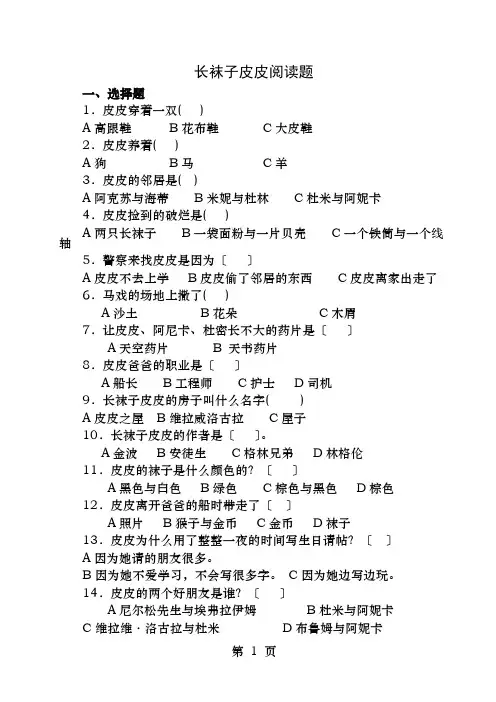 长袜子皮皮阅读题

一、选择题

1．皮皮穿着一双(　)

A 高跟鞋　　B 花布鞋　　C 大皮鞋

2．皮皮养着(　)

A 狗　　B 马　　C 羊

3．皮皮的邻居是(　)

A 阿克苏与海蒂　　B 米妮与杜林　　C 杜米与阿妮卡

4．皮皮捡到的破烂是(　)

A 两只长袜子　　B 一袋面粉与一片贝壳　　C 一个铁筒与一个线轴

5．警察来找皮皮是因为〔　〕

A 皮皮不去上学　　B 皮皮偷了邻居的东西　　C 皮皮离家出走了

6．马戏的场地上撒了(　)

A 沙土　　B 花朵　　C 木屑

7．让皮皮、阿尼卡、杜密长不大的药片是〔　〕

A 天空药片　　B 天书药片

8．皮皮爸爸的职业是〔　〕

A 船长　B 工程师　C 护士　D 司机

9．长袜子皮皮的房子叫什么名字(　)

A 皮皮之屋　B 维拉威洛古拉　C 屋子

10．长袜子皮皮的作者是〔　〕。

A 金波　B 安徒生　C 格林兄弟　D 林格伦

11．皮皮的袜子是什么颜色的？〔　〕

A 黑色与白色　B 绿色　C 棕色与黑色　D 棕色

12．皮皮离开爸爸的船时带走了〔　〕

A 照片　B 猴子与金币　C 金币　D 袜子

13．皮皮为什么用了整整一夜的时间写生日请帖？〔　〕

A 因为她请的朋友很多。

B 因为她不爱学习，不会写很多字。　C 因为她边写边玩。

14．皮皮的两个好朋友是谁？〔　〕

A 尼尔松先生与埃弗拉伊姆　　B 杜米与阿妮卡

C 维拉维·洛古拉与杜米　　D 布鲁姆与阿妮卡

第 1 页